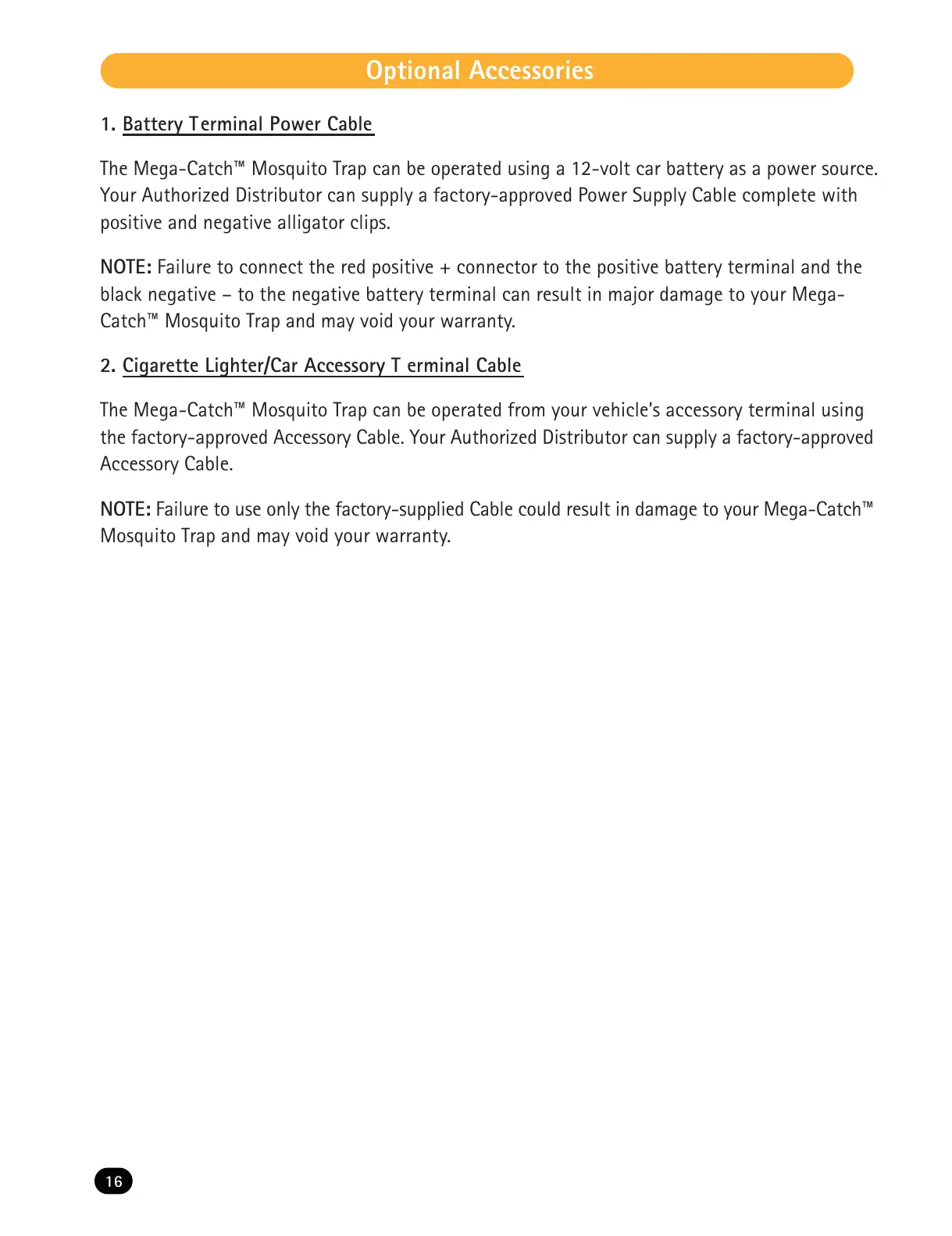 Optional Accessories

1. Battery Terminal Power Cable

The Mega-Catch™ Mosquito Trap can be operated using a 12-volt car battery as a power source. Your Authorized Distributor can supply a factory-approved Power Supply Cable complete with positive and negative alligator clips.

NOTE: Failure to connect the red positive + connector to the positive battery terminal and the black negative – to the negative battery terminal can result in major damage to your Mega-Catch™ Mosquito Trap and may void your warranty.

2. Cigarette Lighter/Car Accessory T erminal Cable

The Mega-Catch™ Mosquito Trap can be operated from your vehicle's accessory terminal using the factory-approved Accessory Cable. Your Authorized Distributor can supply a factory-approved Accessory Cable.

NOTE: Failure to use only the factory-supplied Cable could result in damage to your Mega-Catch™ Mosquito Trap and may void your warranty.

16